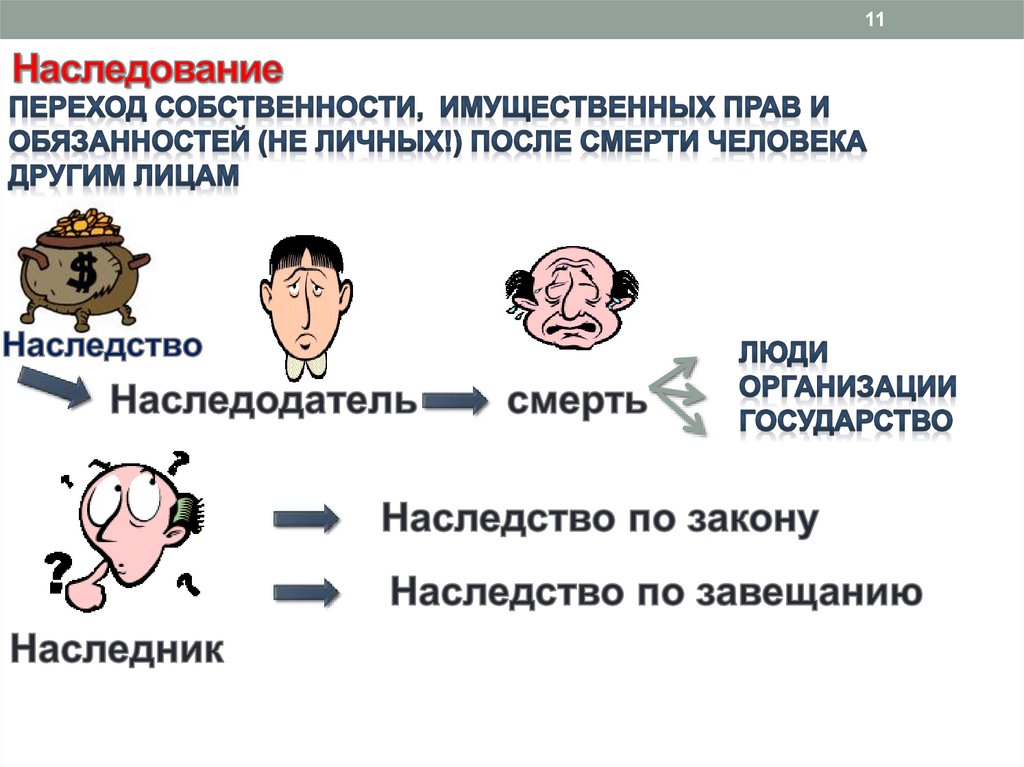 11

Наследование

ПЕРЕХОД СОБСТВЕННОСТИ, ИМУЩЕСТВЕННЫХ ПРАВ И ОБЯЗАННОСТЕЙ (НЕ ЛИЧНЫХ!) ПОСЛЕ СМЕРТИ ЧЕЛОВЕКА ДРУГИМ ЛИЦАМ

$

Наследство

Наследодатель

смерть

ЛЮДИ
ОРГАНИЗАЦИИ
ГОСУДАРСТВО

Наследство по закону

Наследство по завещанию

Наследник